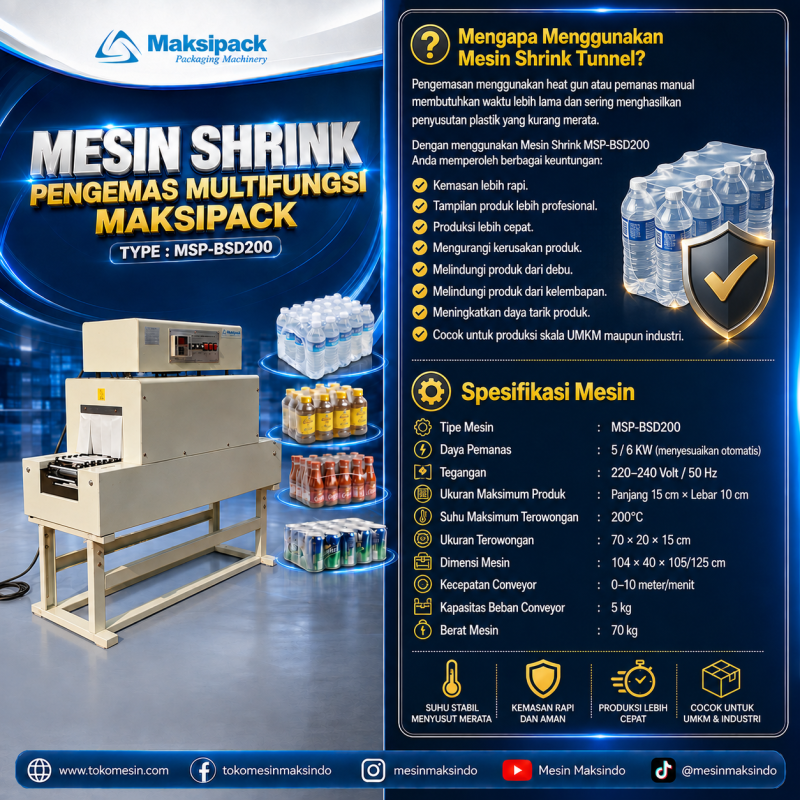 Maksipack
Packaging Machinery

MESIN SHRINK
PENGEMAS MULTIFUNGSI
MAKSIPACK
TYPE : MSP-BSD200

Mengapa Menggunakan Mesin Shrink Tunnel?

Pengemasan menggunakan heat gun atau pemanas manual membutuhkan waktu lebih lama dan sering menghasilkan penyusutan plastik yang kurang merata.

Dengan menggunakan Mesin Shrink MSP-BSD200 Anda memperoleh berbagai keuntungan:

Kemasan lebih rapi.
Tampilan produk lebih profesional.
Produksi lebih cepat.
Mengurangi kerusakan produk.
Melindungi produk dari debu.
Melindungi produk dari kelembapan.
Meningkatkan daya tarik produk.
Cocok untuk produksi skala UMKM maupun industri.

Spesifikasi Mesin

| Tipe Mesin | : | MSP-BSD200 |
|---|---|---|
| Daya Pemanas | : | 5 / 6 KW (menyesuaikan otomatis) |
| Tegangan | : | 220–240 Volt / 50 Hz |
| Ukuran Maksimum Produk | : | Panjang 15 cm × Lebar 10 cm |
| Suhu Maksimum Terowongan | : | 200°C |
| Ukuran Terowongan | : | 70 × 20 × 15 cm |
| Dimensi Mesin | : | 104 × 40 × 105/125 cm |
| Kecepatan Conveyor | : | 0–10 meter/menit |
| Kapasitas Beban Conveyor | : | 5 kg |
| Berat Mesin | : | 70 kg |

SUHU STABIL MENYUSUT MERATA
KEMASAN RAPI DAN AMAN
PRODUKSI LEBIH CEPAT
COCOK UNTUK UMKM & INDUSTRI

www.tokomesin.com
tokomesinmaksindo
mesinmaksindo
Mesin Maksindo
@mesinmaksindo